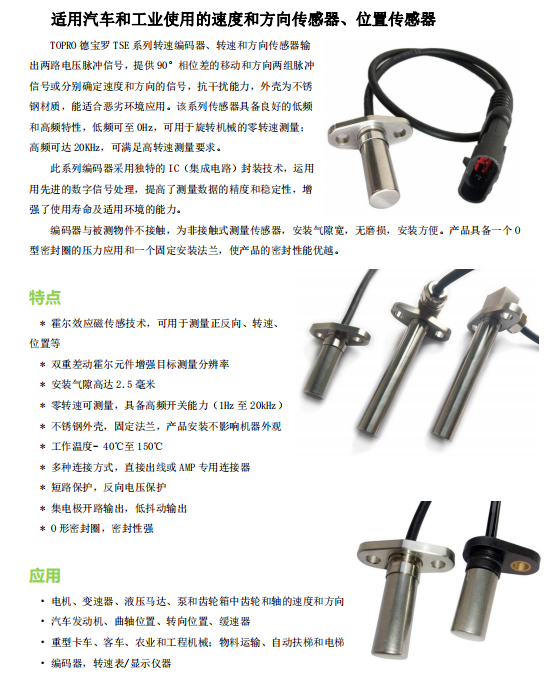 适用汽车和工业使用的速度和方向传感器、位置传感器

TOPRO 德宝罗 TSE 系列转速编码器、转速和方向传感器输出两路电压脉冲信号，提供 90° 相位差的移动和方向两组脉冲信号或分别确定速度和方向的信号，抗干扰能力，外壳为不锈钢材质，能适合恶劣环境应用。该系列传感器具备良好的低频和高频特性，低频可至 0Hz，可用于旋转机械的零转速测量；高频可达 20KHz，可满足高转速测量要求。

此系列编码器采用独特的 IC（集成电路）封装技术，运用用先进的数字信号处理，提高了测量数据的精度和稳定性，增强了使用寿命及适用环境的能力。

编码器与被测物件不接触，为非接触式测量传感器，安装气隙宽，无磨损，安装方便。产品具备一个 O 型密封圈的压力应用和一个固定安装法兰，使产品的密封性能优越。

特点

* 霍尔效应磁传感技术，可用于测量正反向、转速、位置等
* 双重差动霍尔元件增强目标测量分辨率
* 安装气隙高达 2.5 毫米
* 零转速可测量，具备高频开关能力（1Hz 至 20kHz）
* 不锈钢外壳，固定法兰，产品安装不影响机器外观
* 工作温度- 40℃至 150℃
* 多种连接方式，直接出线或 AMP 专用连接器
* 短路保护，反向电压保护
* 集电极开路输出，低抖动输出
* O 形密封圈，密封性强

应用

• 电机、变速器、液压马达、泵和齿轮箱中齿轮和轴的速度和方向
• 汽车发动机、曲轴位置、转向位置、缓速器
• 重型卡车、客车、农业和工程机械；物料运输、自动扶梯和电梯
• 编码器，转速表/显示仪器